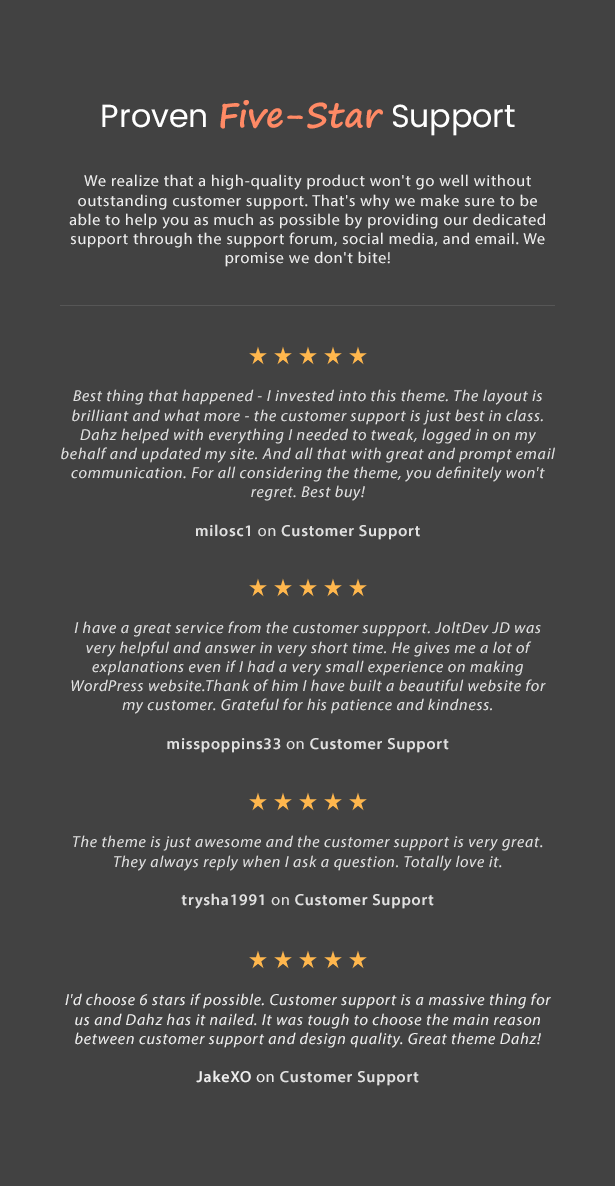 Proven Five-Star Support

We realize that a high-quality product won't go well without outstanding customer support. That's why we make sure to be able to help you as much as possible by providing our dedicated support through the support forum, social media, and email. We promise we don't bite!

★★★★★

Best thing that happened - I invested into this theme. The layout is brilliant and what more - the customer support is just best in class. Dahz helped with everything I needed to tweak, logged in on my behalf and updated my site. And all that with great and prompt email communication. For all considering the theme, you definitely won't regret. Best buy!

milosc1 on Customer Support

★★★★★

I have a great service from the customer suppport. JoltDev JD was very helpful and answer in very short time. He gives me a lot of explanations even if I had a very small experience on making WordPress website.Thank of him I have built a beautiful website for my customer. Grateful for his patience and kindness.

misspoppins33 on Customer Support

★★★★★

The theme is just awesome and the customer support is very great. They always reply when I ask a question. Totally love it.

trysha1991 on Customer Support

★★★★★

I'd choose 6 stars if possible. Customer support is a massive thing for us and Dahz has it nailed. It was tough to choose the main reason between customer support and design quality. Great theme Dahz!

JakeXO on Customer Support